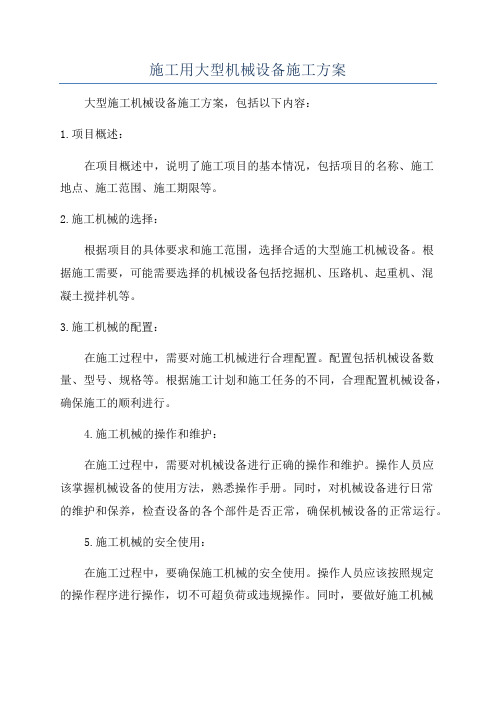 施工用大型机械设备施工方案

大型施工机械设备施工方案，包括以下内容：

1.项目概述：

在项目概述中，说明了施工项目的基本情况，包括项目的名称、施工地点、施工范围、施工期限等。

2.施工机械的选择：

根据项目的具体要求和施工范围，选择合适的大型施工机械设备。根据施工需要，可能需要选择的机械设备包括挖掘机、压路机、起重机、混凝土搅拌机等。

3.施工机械的配置：

在施工过程中，需要对施工机械进行合理配置。配置包括机械设备数量、型号、规格等。根据施工计划和施工任务的不同，合理配置机械设备，确保施工的顺利进行。

4.施工机械的操作和维护：

在施工过程中，需要对机械设备进行正确的操作和维护。操作人员应该掌握机械设备的使用方法，熟悉操作手册。同时，对机械设备进行日常的维护和保养，检查设备的各个部件是否正常，确保机械设备的正常运行。

5.施工机械的安全使用：

在施工过程中，要确保施工机械的安全使用。操作人员应该按照规定的操作程序进行操作，切不可超负荷或违规操作。同时，要做好施工机械